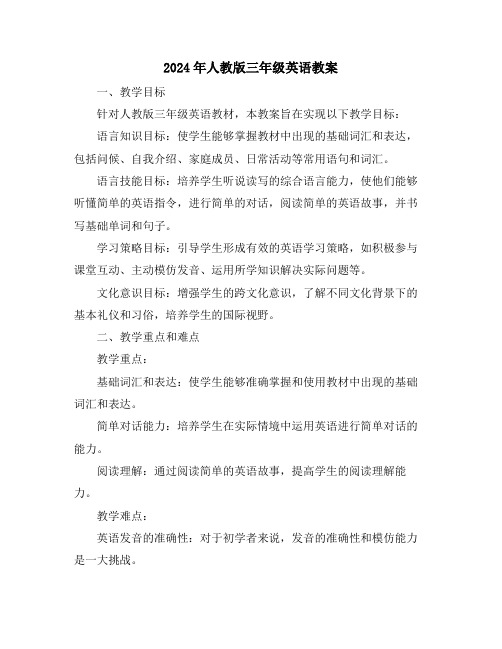 2024年人教版三年级英语教案

一、教学目标

针对人教版三年级英语教材，本教案旨在实现以下教学目标：

语言知识目标：使学生能够掌握教材中出现的基础词汇和表达，包括问候、自我介绍、家庭成员、日常活动等常用语句和词汇。

语言技能目标：培养学生听说读写的综合语言能力，使他们能够听懂简单的英语指令，进行简单的对话，阅读简单的英语故事，并书写基础单词和句子。

学习策略目标：引导学生形成有效的英语学习策略，如积极参与课堂互动、主动模仿发音、运用所学知识解决实际问题等。

文化意识目标：增强学生的跨文化意识，了解不同文化背景下的基本礼仪和习俗，培养学生的国际视野。

二、教学重点和难点

教学重点：

基础词汇和表达：使学生能够准确掌握和使用教材中出现的基础词汇和表达。

简单对话能力：培养学生在实际情境中运用英语进行简单对话的能力。

阅读理解：通过阅读简单的英语故事，提高学生的阅读理解能力。

教学难点：

英语发音的准确性：对于初学者来说，发音的准确性和模仿能力是一大挑战。